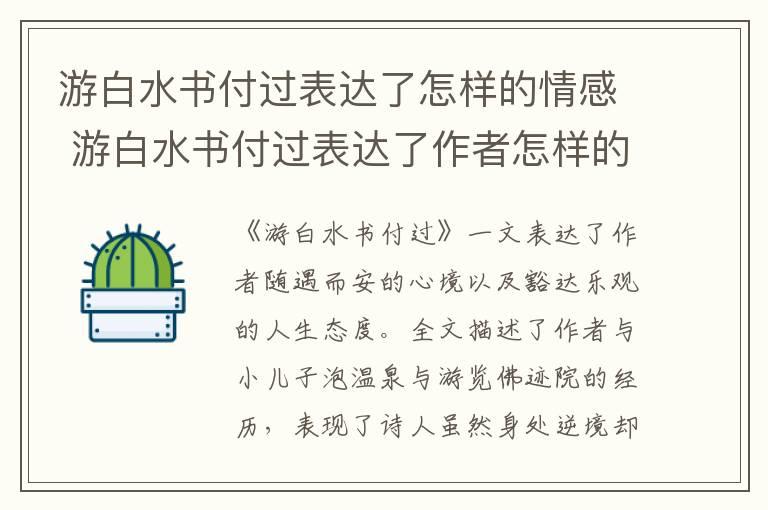 游白水书付过表达了怎样的情感 游白水书付过表达了作者怎样的

《游白水书付过》一文表达了作者随遇而安的心境以及豁达乐观的人生态度。全文描述了作者与小儿子泡温泉与游览佛迹院的经历，表现了诗人虽然身处逆境却